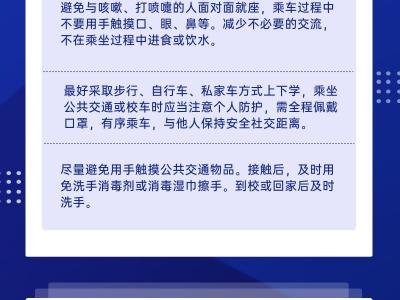 避免与咳嗽、打喷嚏的人面对面就座，乘车过程中不要用手触摸口、眼、鼻等。减少不必要的交流，不在乘坐过程中进食或饮水。

最好采取步行、自行车、私家车方式上下学，乘坐公共交通或校车时应当注意个人防护，需全程佩戴口罩，有序乘车，与他人保持安全社交距离。

尽量避免用手触摸公共交通物品。接触后，及时用免洗手消毒剂或消毒湿巾擦手。到校或回家后及时洗手。